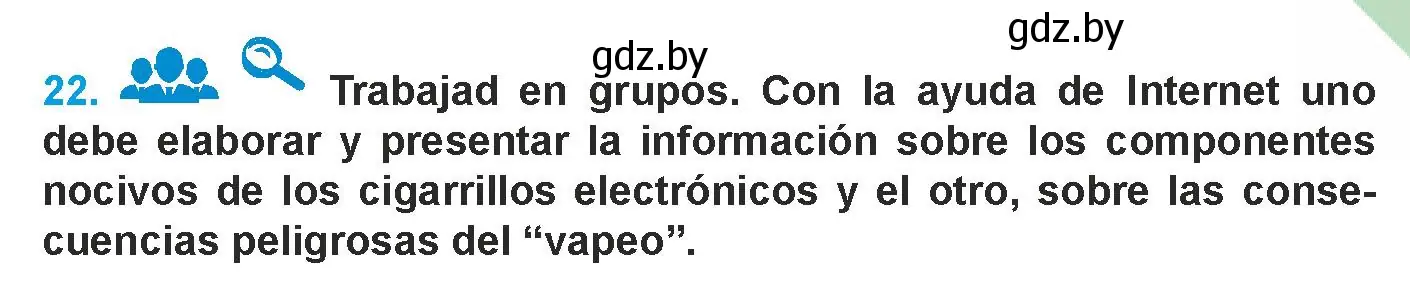 gdz.by
gdz.by
22. Trabajad en grupos. Con la ayuda de Internet uno debe elaborar y presentar la información sobre los componentes nocivos de los cigarrillos electrónicos y el otro, sobre las consecuencias peligrosas del “vapeo”.